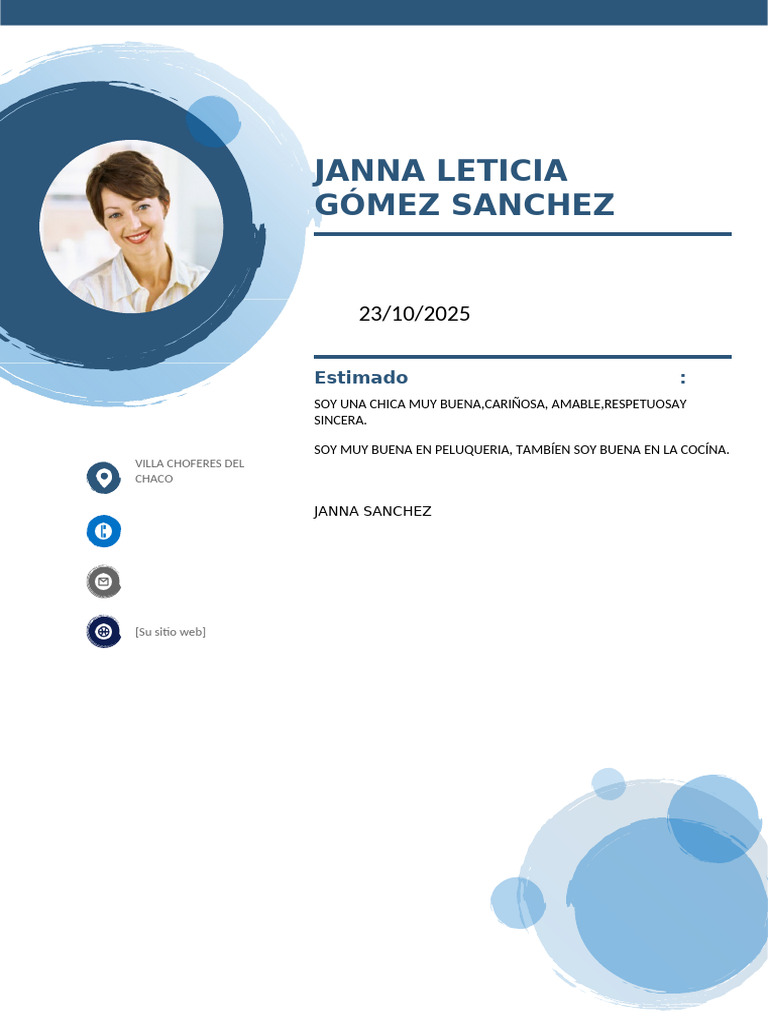 JANNA LETICIA GÓMEZ SANCHEZ

23/10/2025

Estimado :

SOY UNA CHICA MUY BUENA,CARIÑOSA, AMABLE,RESPETUOSAY SINCERA.

SOY MUY BUENA EN PELUQUERIA, TAMBÍEN SOY BUENA EN LA COCÍNA.

JANNA SANCHEZ

VILLA CHOFERES DEL CHACO

[Su sitio web]